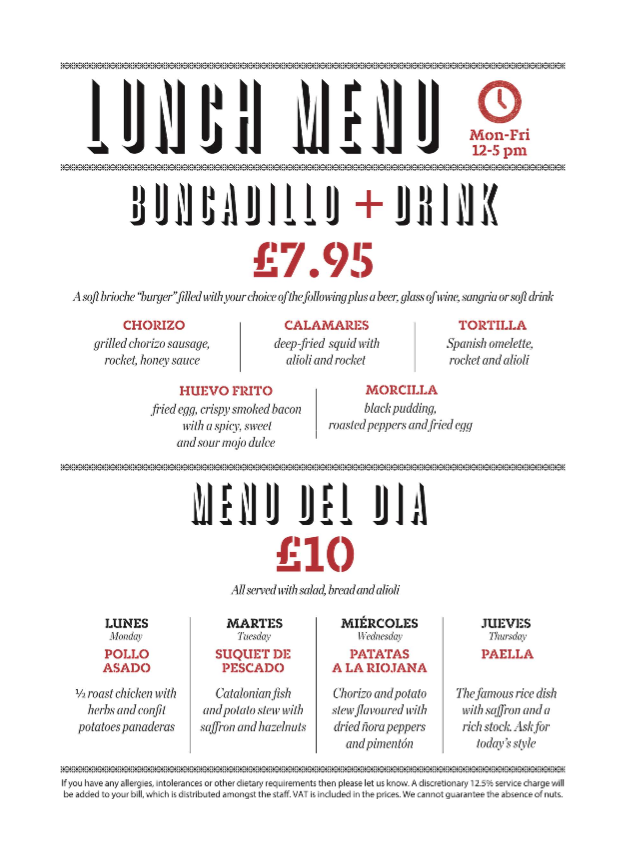 LUNCH MENU

Mon-Fri
12-5 pm

BUNCADILLO + DRINK

£7.95

A soft brioche "burger" filled with your choice of the following plus a beer, glass of wine, sangria or soft drink

CHORIZO
grilled chorizo sausage, rocket, honey sauce

CALAMARES
deep-fried squid with alioli and rocket

TORTILLA
Spanish omelette, rocket and alioli

HUEVO FRITO
fried egg, crispy smoked bacon with a spicy, sweet and sour mojo dulce

MORCILLA
black pudding, roasted peppers and fried egg

MENU DEL DIA

£10

All served with salad, bread and alioli

LUNES
Monday
POLLO ASADO
½ roast chicken with herbs and confit potatoes panaderas

MARTES
Tuesday
SUQUET DE PESCADO
Catalonian fish and potato stew with saffron and hazelnuts

MIÉRCOLES
Wednesday
PATATAS A LA RIOJANA
Chorizo and potato stew flavoured with dried ñora peppers and pimentón

JUEVES
Thursday
PAELLA
The famous rice dish with saffron and a rich stock. Ask for today's style

If you have any allergies, intolerances or other dietary requirements then please let us know. A discretionary 12.5% service charge will be added to your bill, which is distributed amongst the staff. VAT is included in the prices. We cannot guarantee the absence of nuts.